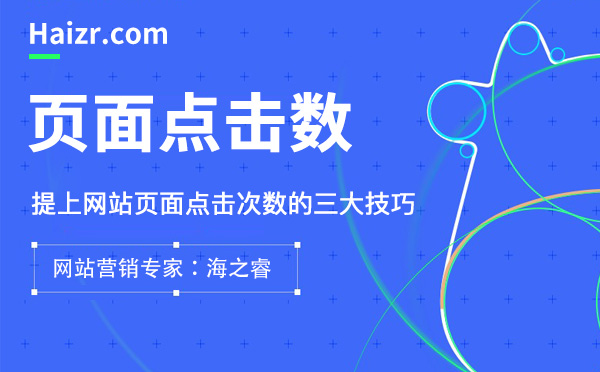 Haizr.com

页面点击数

提上网站页面点击次数的三大技巧

网站营销专家：海之睿